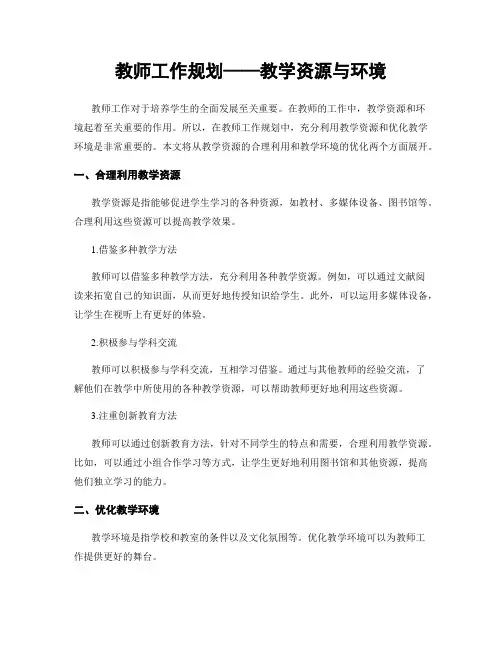 教师工作规划——教学资源与环境

教师工作对于培养学生的全面发展至关重要。在教师的工作中，教学资源和环境起着至关重要的作用。所以，在教师工作规划中，充分利用教学资源和优化教学环境是非常重要的。本文将从教学资源的合理利用和教学环境的优化两个方面展开。

一、合理利用教学资源

教学资源是指能够促进学生学习的各种资源，如教材、多媒体设备、图书馆等。合理利用这些资源可以提高教学效果。

1.借鉴多种教学方法

教师可以借鉴多种教学方法，充分利用各种教学资源。例如，可以通过文献阅读来拓宽自己的知识面，从而更好地传授知识给学生。此外，可以运用多媒体设备，让学生在视听上有更好的体验。

2.积极参与学科交流

教师可以积极参与学科交流，互相学习借鉴。通过与其他教师的经验交流，了解他们在教学中所使用的各种教学资源，可以帮助教师更好地利用这些资源。

3.注重创新教育方法

教师可以通过创新教育方法，针对不同学生的特点和需要，合理利用教学资源。比如，可以通过小组合作学习等方式，让学生更好地利用图书馆和其他资源，提高他们独立学习的能力。

二、优化教学环境

教学环境是指学校和教室的条件以及文化氛围等。优化教学环境可以为教师工作提供更好的舞台。